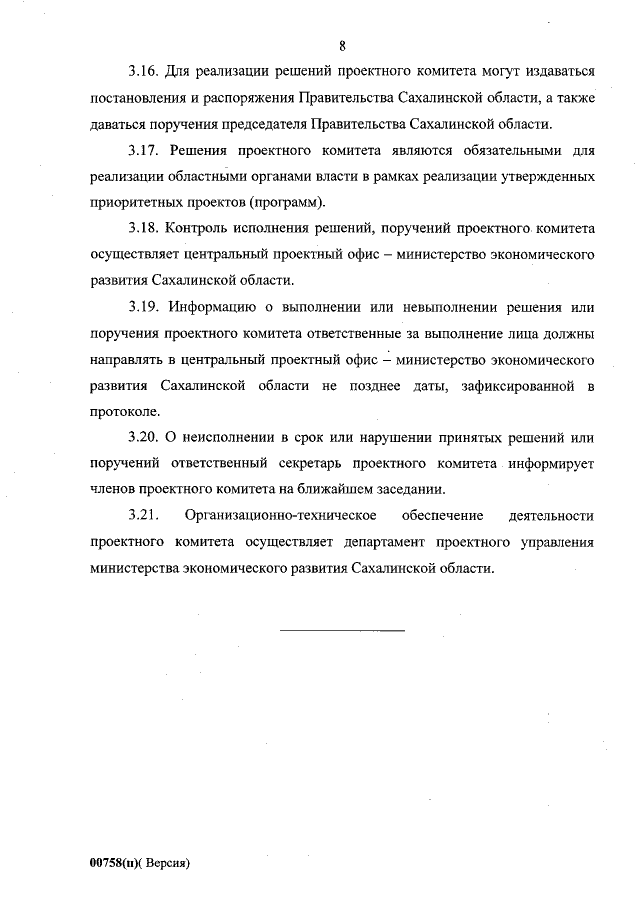 8

3.16. Для реализации решений проектного комитета могут издаваться постановления и распоряжения Правительства Сахалинской области, а также даваться поручения председателя Правительства Сахалинской области.

3.17. Решения проектного комитета являются обязательными для реализации областными органами власти в рамках реализации утвержденных приоритетных проектов (программ).

3.18. Контроль исполнения решений, поручений проектного комитета осуществляет центральный проектный офис – министерство экономического развития Сахалинской области.

3.19. Информацию о выполнении или невыполнении решения или поручения проектного комитета ответственные за выполнение лица должны направлять в центральный проектный офис – министерство экономического развития Сахалинской области не позднее даты, зафиксированной в протоколе.

3.20. О неисполнении в срок или нарушении принятых решений или поручений ответственный секретарь проектного комитета информирует членов проектного комитета на ближайшем заседании.

3.21. Организационно-техническое обеспечение деятельности проектного комитета осуществляет департамент проектного управления министерства экономического развития Сахалинской области.

00758(п)( Версия)